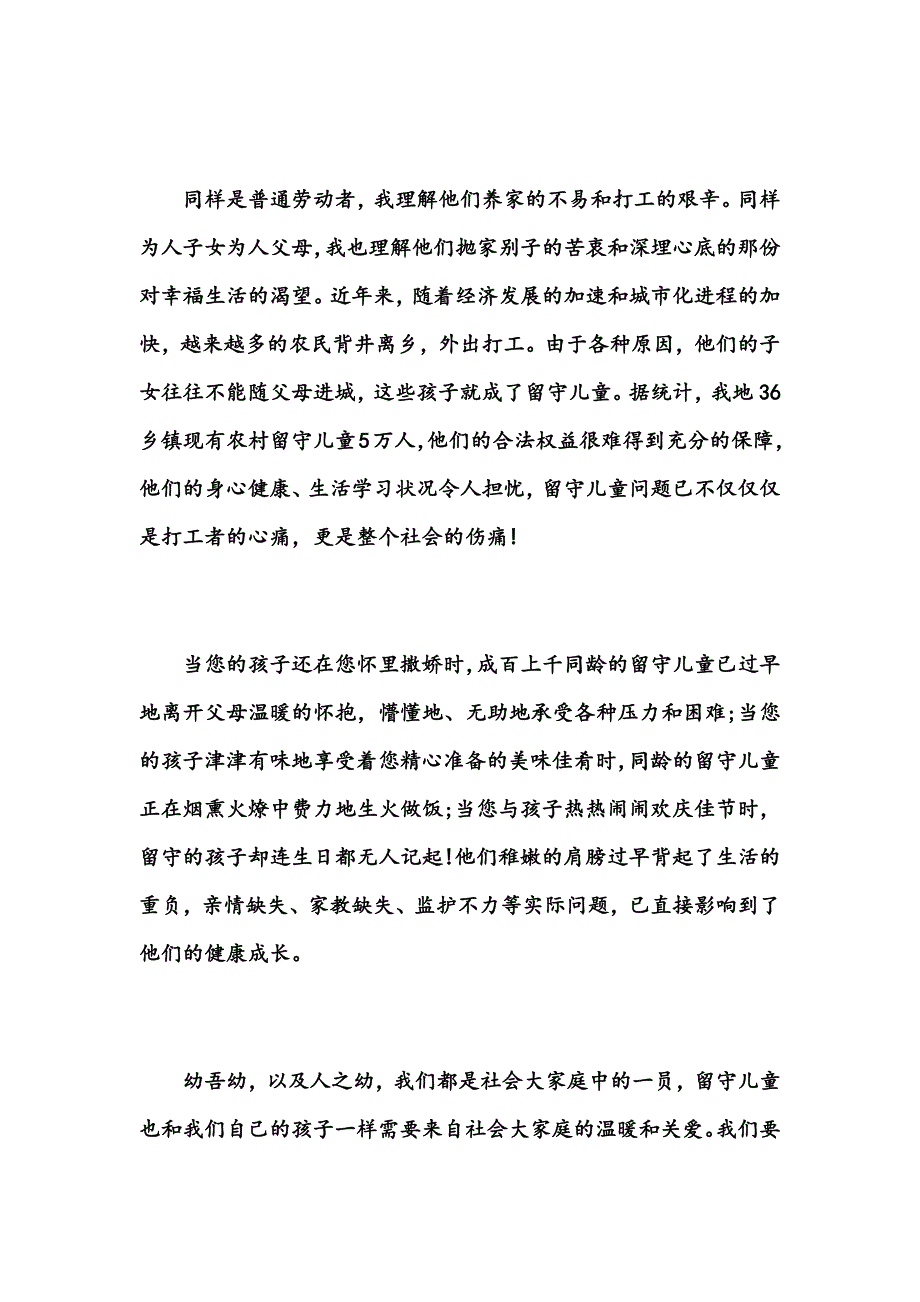 同样是普通劳动者，我理解他们养家的不易和打工的艰辛。同样为人子女为人父母，我也理解他们抛家别子的苦衷和深埋心底的那份对幸福生活的渴望。近年来，随着经济发展的加速和城市化进程的加快，越来越多的农民背井离乡，外出打工。由于各种原因，他们的子女往往不能随父母进城，这些孩子就成了留守儿童。据统计，我地36乡镇现有农村留守儿童5万人，他们的合法权益很难得到充分的保障，他们的身心健康、生活学习状况令人担忧，留守儿童问题已不仅仅仅是打工者的心痛，更是整个社会的伤痛！

当您的孩子还在您怀里撒娇时，成百上千同龄的留守儿童已过早地离开父母温暖的怀抱，懵懂地、无助地承受各种压力和困难；当您的孩子津津有味地享受着您精心准备的美味佳肴时，同龄的留守儿童正在烟熏火燎中费力地生火做饭；当您与孩子热热闹闹欢庆佳节时，留守的孩子却连生日都无人记起！他们稚嫩的肩膀过早背起了生活的重负，亲情缺失、家教缺失、监护不力等实际问题，已直接影响到了他们的健康成长。

幼吾幼，以及人之幼，我们都是社会大家庭中的一员，留守儿童也和我们自己的孩子一样需要来自社会大家庭的温暖和关爱。我们要